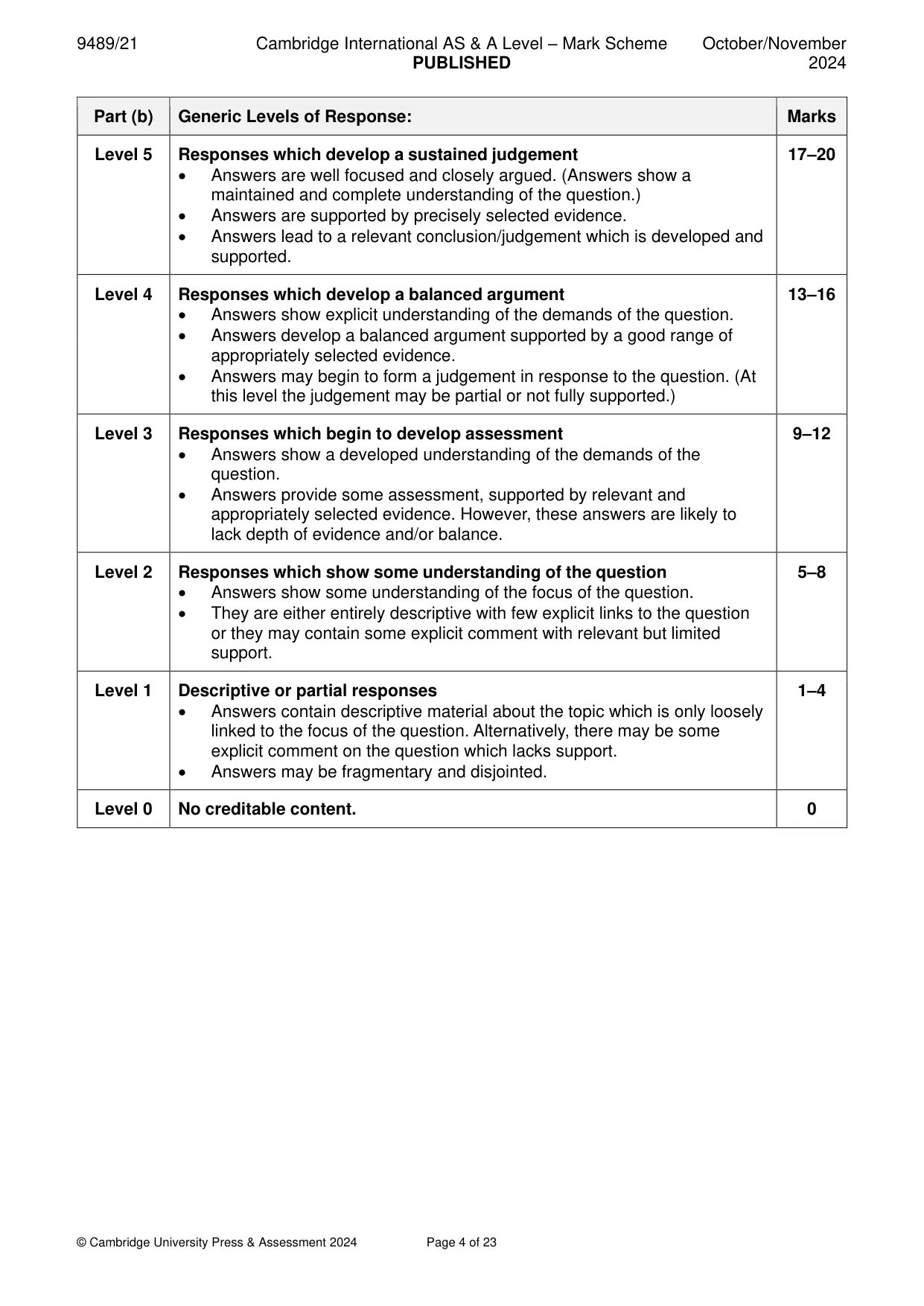 9489/21 Cambridge International AS & A Level – Mark Scheme PUBLISHED October/November 2024

| Part (b) | Generic Levels of Response: | Marks |
|---|---|---|
| Level 5 | Responses which develop a sustained judgement • Answers are well focused and closely argued. (Answers show a maintained and complete understanding of the question.) • Answers are supported by precisely selected evidence. • Answers lead to a relevant conclusion/judgement which is developed and supported. | 17–20 |
| Level 4 | Responses which develop a balanced argument • Answers show explicit understanding of the demands of the question. • Answers develop a balanced argument supported by a good range of appropriately selected evidence. • Answers may begin to form a judgement in response to the question. (At this level the judgement may be partial or not fully supported.) | 13–16 |
| Level 3 | Responses which begin to develop assessment • Answers show a developed understanding of the demands of the question. • Answers provide some assessment, supported by relevant and appropriately selected evidence. However, these answers are likely to lack depth of evidence and/or balance. | 9–12 |
| Level 2 | Responses which show some understanding of the question • Answers show some understanding of the focus of the question. • They are either entirely descriptive with few explicit links to the question or they may contain some explicit comment with relevant but limited support. | 5–8 |
| Level 1 | Descriptive or partial responses • Answers contain descriptive material about the topic which is only loosely linked to the focus of the question. Alternatively, there may be some explicit comment on the question which lacks support. • Answers may be fragmentary and disjointed. | 1–4 |
| Level 0 | No creditable content. | 0 |

© Cambridge University Press & Assessment 2024 Page 4 of 23